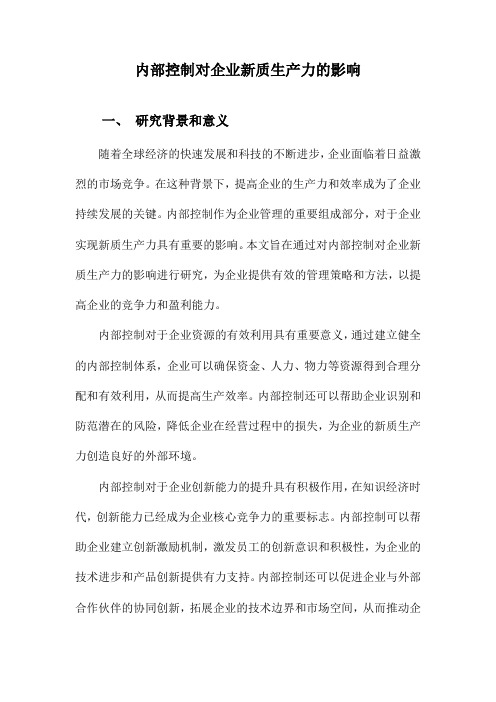 内部控制对企业新质生产力的影响

一、 研究背景和意义

随着全球经济的快速发展和科技的不断进步，企业面临着日益激烈的市场竞争。在这种背景下，提高企业的生产力和效率成为了企业持续发展的关键。内部控制作为企业管理的重要组成部分，对于企业实现新质生产力具有重要的影响。本文旨在通过对内部控制对企业新质生产力的影响进行研究，为企业提供有效的管理策略和方法，以提高企业的竞争力和盈利能力。

内部控制对于企业资源的有效利用具有重要意义，通过建立健全的内部控制体系，企业可以确保资金、人力、物力等资源得到合理分配和有效利用，从而提高生产效率。内部控制还可以帮助企业识别和防范潜在的风险，降低企业在经营过程中的损失，为企业的新质生产力创造良好的外部环境。

内部控制对于企业创新能力的提升具有积极作用，在知识经济时代，创新能力已经成为企业核心竞争力的重要标志。内部控制可以帮助企业建立创新激励机制，激发员工的创新意识和积极性，为企业的技术进步和产品创新提供有力支持。内部控制还可以促进企业与外部合作伙伴的协同创新，拓展企业的技术边界和市场空间，从而推动企